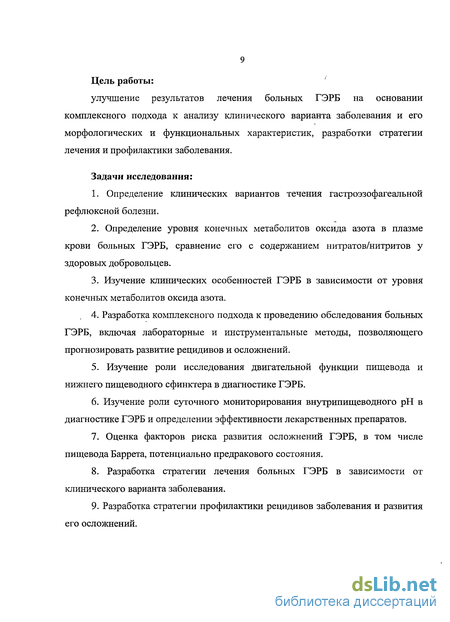 9

Цель работы:

улучшение результатов лечения больных ГЭРБ на основании комплексного подхода к анализу клинического варианта заболевания и его морфологических и функциональных характеристик, разработки стратегии лечения и профилактики заболевания.

Задачи исследования:

1. Определение клинических вариантов течения гастроэзофагеальной рефлюксной болезни.

2. Определение уровня конечных метаболитов оксида азота в плазме крови больных ГЭРБ, сравнение его с содержанием нитратов/нитритов у здоровых добровольцев.

3. Изучение клинических особенностей ГЭРБ в зависимости от уровня конечных метаболитов оксида азота.

4. Разработка комплексного подхода к проведению обследования больных ГЭРБ, включая лабораторные и инструментальные методы, позволяющего прогнозировать развитие рецидивов и осложнений.

5. Изучение роли исследования двигательной функции пищевода и нижнего пищеводного сфинктера в диагностике ГЭРБ.

6. Изучение роли суточного мониторирования внутрипищеводного pH в диагностике ГЭРБ и определении эффективности лекарственных препаратов.

7. Оценка факторов риска развития осложнений ГЭРБ, в том числе пищевода Баррета, потенциально предракового состояния.

8. Разработка стратегии лечения больных ГЭРБ в зависимости от клинического варианта заболевания.

9. Разработка стратегии профилактики рецидивов заболевания и развития его осложнений.

dsLib.net
библиотека диссертаций